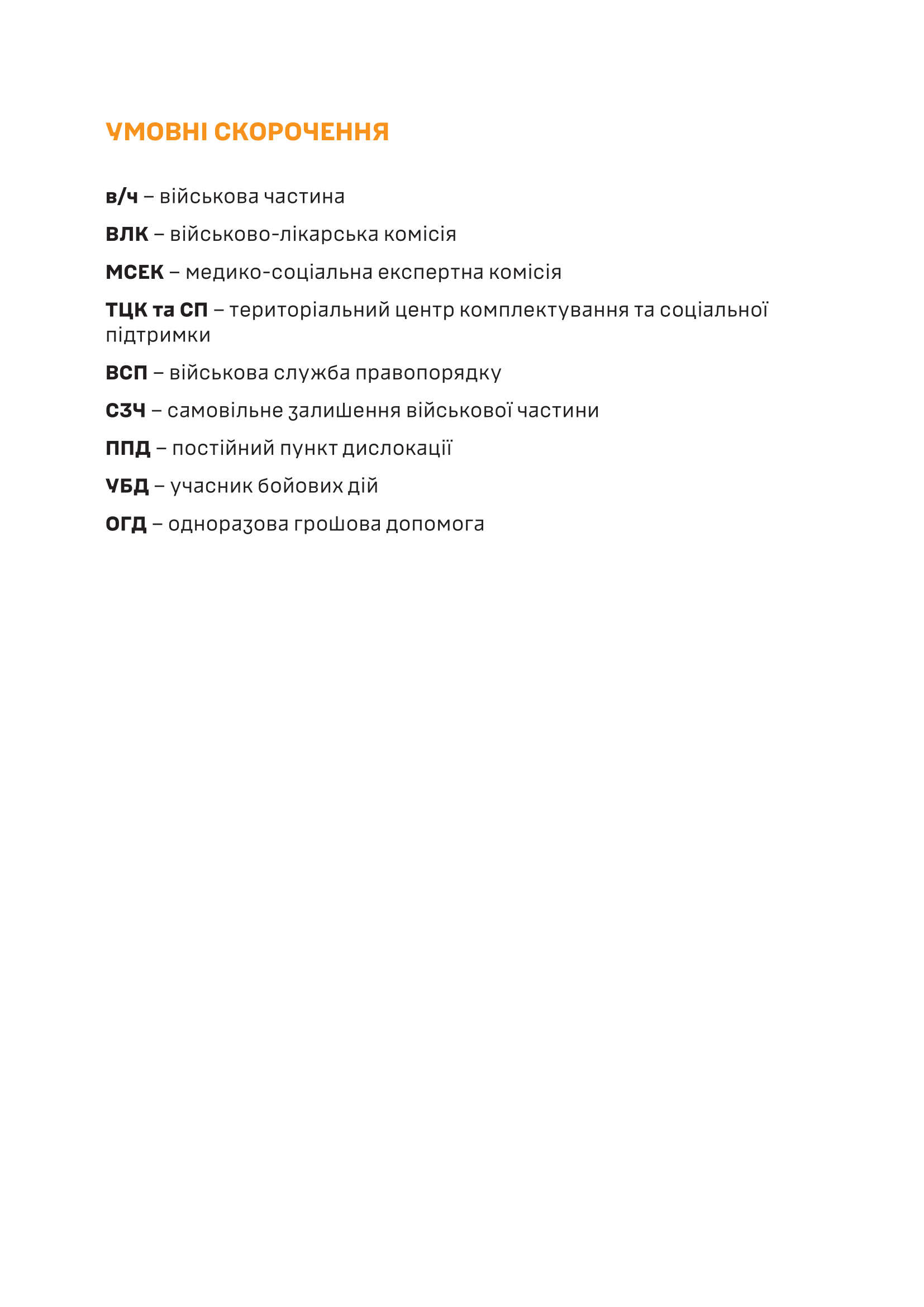 УМОВНІ СКОРОЧЕННЯ

в/ч – військова частина

ВЛК – військово-лікарська комісія

МСЕК – медико-соціальна експертна комісія

ТЦК та СП – територіальний центр комплектування та соціальної підтримки

ВСП – військова служба правопорядку

СЗЧ – самовільне залишення військової частини

ППД – постійний пункт дислокації

УБД – учасник бойових дій

ОГД – одноразова грошова допомога